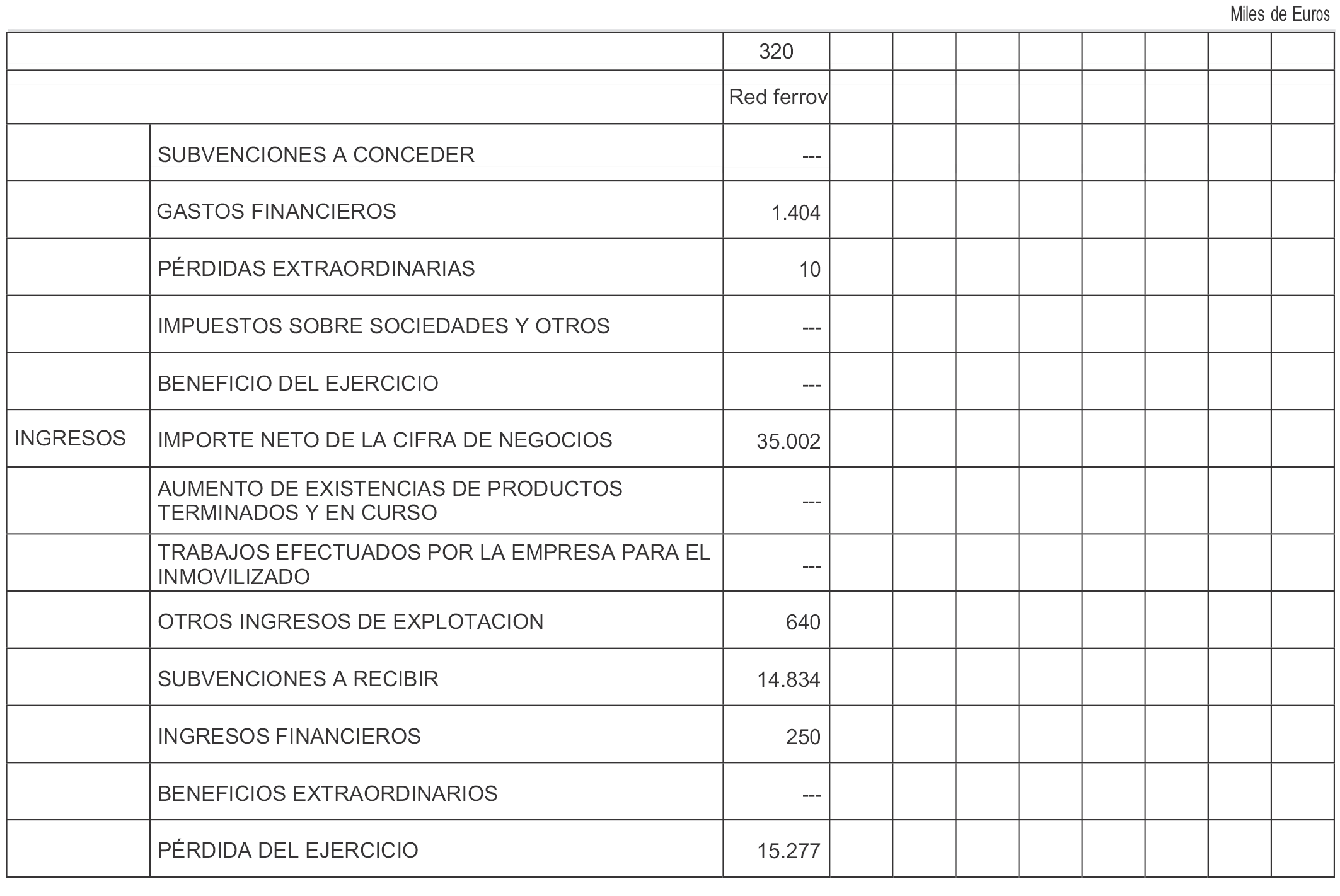 Miles de Euros

| | | 320 | | | | | | | | |
|---|---|---|---|---|---|---|---|---|---|---|
| | | Red ferrov | | | | | | | | |
| | SUBVENCIONES A CONCEDER | --- | | | | | | | | |
| | GASTOS FINANCIEROS | 1.404 | | | | | | | | |
| | PÉRDIDAS EXTRAORDINARIAS | 10 | | | | | | | | |
| | IMPUESTOS SOBRE SOCIEDADES Y OTROS | --- | | | | | | | | |
| | BENEFICIO DEL EJERCICIO | --- | | | | | | | | |
| INGRESOS | IMPORTE NETO DE LA CIFRA DE NEGOCIOS | 35.002 | | | | | | | | |
| | AUMENTO DE EXISTENCIAS DE PRODUCTOS TERMINADOS Y EN CURSO | --- | | | | | | | | |
| | TRABAJOS EFECTUADOS POR LA EMPRESA PARA EL INMOVILIZADO | --- | | | | | | | | |
| | OTROS INGRESOS DE EXPLOTACION | 640 | | | | | | | | |
| | SUBVENCIONES A RECIBIR | 14.834 | | | | | | | | |
| | INGRESOS FINANCIEROS | 250 | | | | | | | | |
| | BENEFICIOS EXTRAORDINARIOS | --- | | | | | | | | |
| | PÉRDIDA DEL EJERCICIO | 15.277 | | | | | | | | |